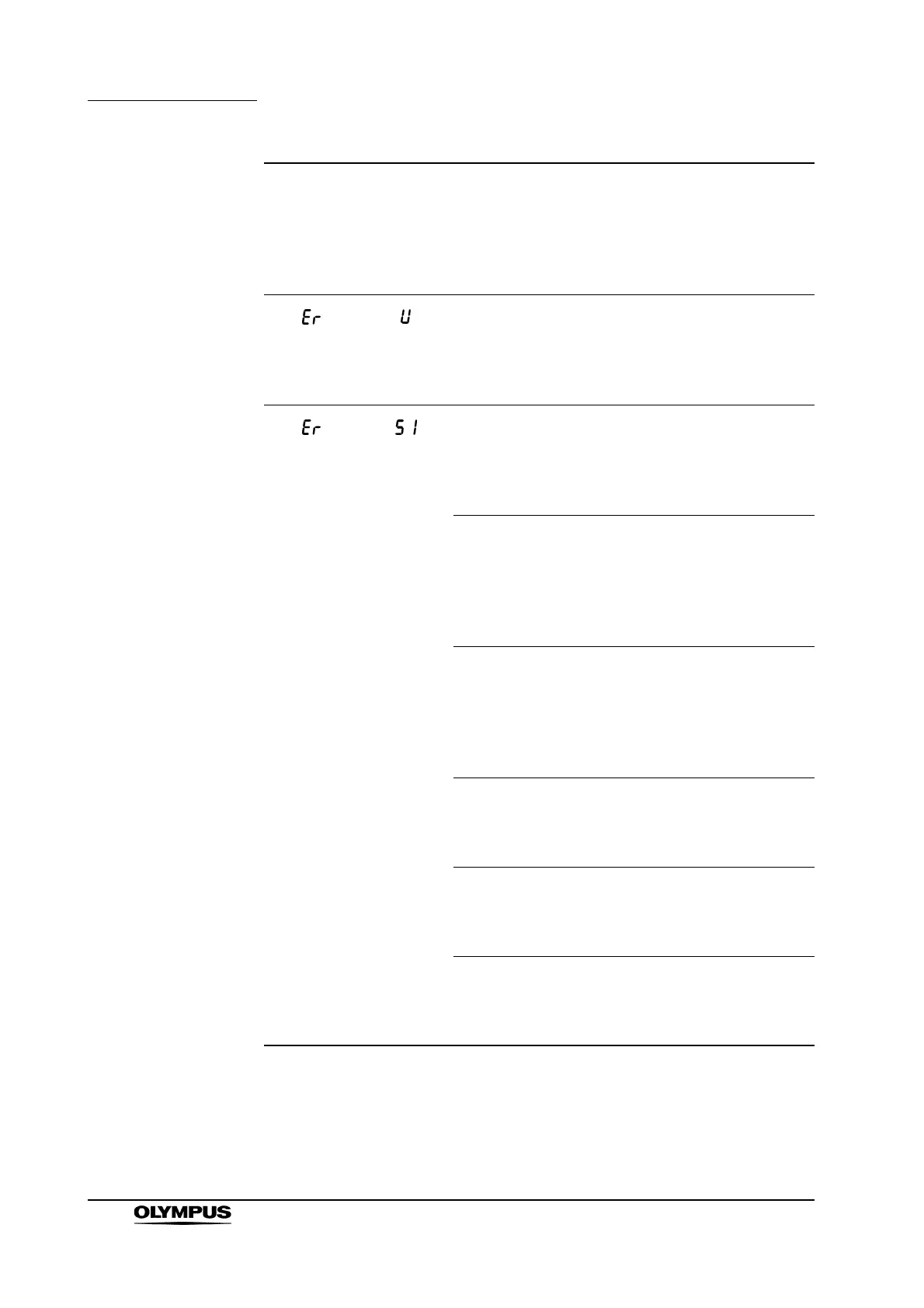 Er U

Er S1

OLYMPUS